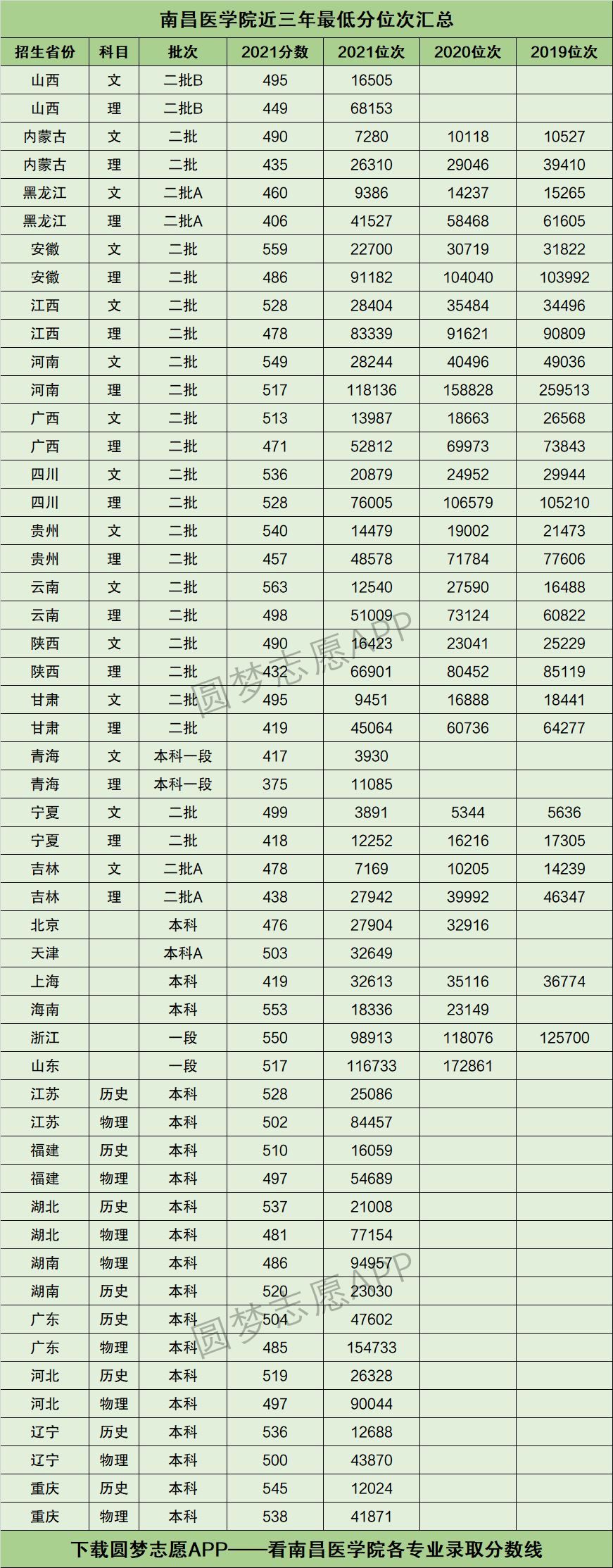 南昌医学院近三年最低分位次汇总

| 招生省份 | 科目 | 批次 | 2021分数 | 2021位次 | 2020位次 | 2019位次 |
|---|---|---|---|---|---|---|
| 山西 | 文 | 二批B | 495 | 16505 | | |
| 山西 | 理 | 二批B | 449 | 68153 | | |
| 内蒙古 | 文 | 二批 | 490 | 7280 | 10118 | 10527 |
| 内蒙古 | 理 | 二批 | 435 | 26310 | 29046 | 39410 |
| 黑龙江 | 文 | 二批A | 460 | 9386 | 14237 | 15265 |
| 黑龙江 | 理 | 二批A | 406 | 41527 | 58468 | 61605 |
| 安徽 | 文 | 二批 | 559 | 22700 | 30719 | 31822 |
| 安徽 | 理 | 二批 | 486 | 91182 | 104040 | 103992 |
| 江西 | 文 | 二批 | 528 | 28404 | 35484 | 34496 |
| 江西 | 理 | 二批 | 478 | 83339 | 91621 | 90809 |
| 河南 | 文 | 二批 | 549 | 28244 | 40496 | 49036 |
| 河南 | 理 | 二批 | 517 | 118136 | 158828 | 259513 |
| 广西 | 文 | 二批 | 513 | 13987 | 18663 | 26568 |
| 广西 | 理 | 二批 | 471 | 52812 | 69973 | 73843 |
| 四川 | 文 | 二批 | 536 | 20879 | 24952 | 29944 |
| 四川 | 理 | 二批 | 528 | 76005 | 106579 | 105210 |
| 贵州 | 文 | 二批 | 540 | 14479 | 19002 | 21473 |
| 贵州 | 理 | 二批 | 457 | 48578 | 71784 | 77606 |
| 云南 | 文 | 二批 | 563 | 12540 | 27590 | 16488 |
| 云南 | 理 | 二批 | 498 | 51009 | 73124 | 60822 |
| 陕西 | 文 | 二批 | 490 | 16423 | 23041 | 25229 |
| 陕西 | 理 | 二批 | 432 | 66901 | 80452 | 85119 |
| 甘肃 | 文 | 二批 | 495 | 9451 | 16888 | 18441 |
| 甘肃 | 理 | 二批 | 419 | 45064 | 60736 | 64277 |
| 青海 | 文 | 本科一段 | 417 | 3930 | | |
| 青海 | 理 | 本科一段 | 375 | 11085 | | |
| 宁夏 | 文 | 二批 | 499 | 3891 | 5344 | 5636 |
| 宁夏 | 理 | 二批 | 418 | 12252 | 16216 | 17305 |
| 吉林 | 文 | 二批A | 478 | 7169 | 10205 | 14239 |
| 吉林 | 理 | 二批A | 438 | 27942 | 39992 | 46347 |
| 北京 | | 本科 | 476 | 27904 | 32916 | |
| 天津 | | 本科A | 503 | 32649 | | |
| 上海 | | 本科 | 419 | 32613 | 35116 | 36774 |
| 海南 | | 本科 | 553 | 18336 | 23149 | |
| 浙江 | | 一段 | 550 | 98913 | 118076 | 125700 |
| 山东 | | 一段 | 517 | 116733 | 172861 | |
| 江苏 | 历史 | 本科 | 528 | 25086 | | |
| 江苏 | 物理 | 本科 | 502 | 84457 | | |
| 福建 | 历史 | 本科 | 510 | 16059 | | |
| 福建 | 物理 | 本科 | 497 | 54689 | | |
| 湖北 | 历史 | 本科 | 537 | 21008 | | |
| 湖北 | 物理 | 本科 | 481 | 77154 | | |
| 湖南 | 物理 | 本科 | 486 | 94957 | | |
| 湖南 | 历史 | 本科 | 520 | 23030 | | |
| 广东 | 历史 | 本科 | 504 | 47602 | | |
| 广东 | 物理 | 本科 | 485 | 154733 | | |
| 河北 | 历史 | 本科 | 519 | 26328 | | |
| 河北 | 物理 | 本科 | 497 | 90044 | | |
| 辽宁 | 历史 | 本科 | 536 | 12688 | | |
| 辽宁 | 物理 | 本科 | 500 | 43870 | | |
| 重庆 | 历史 | 本科 | 545 | 12024 | | |
| 重庆 | 物理 | 本科 | 538 | 41871 | | |

下载圆梦志愿APP——看南昌医学院各专业录取分数线

圆梦志愿APP